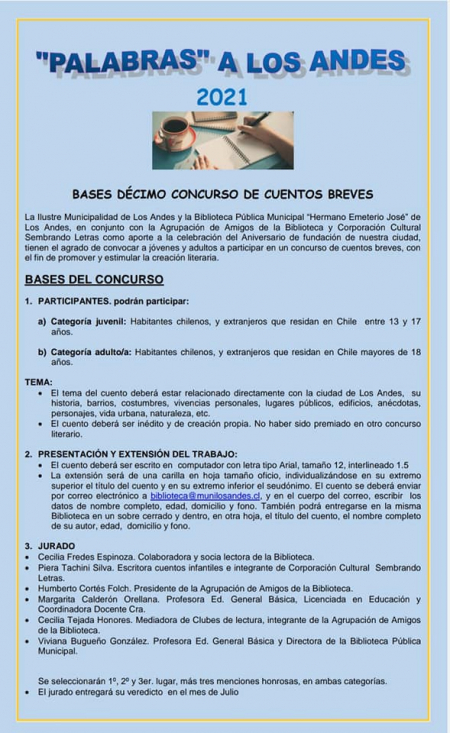 "PALABRAS" A LOS ANDES

2021

BASES DÉCIMO CONCURSO DE CUENTOS BREVES

La Ilustre Municipalidad de Los Andes y la Biblioteca Pública Municipal "Hermano Emeterio José" de Los Andes, en conjunto con la Agrupación de Amigos de la Biblioteca y Corporación Cultural Sembrando Letras como aporte a la celebración del Aniversario de fundación de nuestra ciudad, tienen el agrado de convocar a jóvenes y adultos a participar en un concurso de cuentos breves, con el fin de promover y estimular la creación literaria.

BASES DEL CONCURSO

1. PARTICIPANTES. podrán participar:

a) Categoría juvenil: Habitantes chilenos, y extranjeros que residan en Chile entre 13 y 17 años.

b) Categoría adulto/a: Habitantes chilenos, y extranjeros que residan en Chile mayores de 18 años.

TEMA:
• El tema del cuento deberá estar relacionado directamente con la ciudad de Los Andes, su historia, barrios, costumbres, vivencias personales, lugares públicos, edificios, anécdotas, personajes, vida urbana, naturaleza, etc.
• El cuento deberá ser inédito y de creación propia. No haber sido premiado en otro concurso literario.

2. PRESENTACIÓN Y EXTENSIÓN DEL TRABAJO:
• El cuento deberá ser escrito en computador con letra tipo Arial, tamaño 12, interlineado 1.5
• La extensión será de una carilla en hoja tamaño oficio, individualizándose en su extremo superior el título del cuento y en su extremo inferior el seudónimo. El cuento se deberá enviar por correo electrónico a biblioteca@munilosandes.cl, y en el cuerpo del correo, escribir los datos de nombre completo, edad, domicilio y fono. También podrá entregarse en la misma Biblioteca en un sobre cerrado y dentro, en otra hoja, el título del cuento, el nombre completo de su autor, edad, domicilio y fono.

3. JURADO
• Cecilia Fredes Espinoza. Colaboradora y socia lectora de la Biblioteca.
• Piera Tachini Silva. Escritora cuentos infantiles e integrante de Corporación Cultural Sembrando Letras.
• Humberto Cortés Folch. Presidente de la Agrupación de Amigos de la Biblioteca.
• Margarita Calderón Orellana. Profesora Ed. General Básica, Licenciada en Educación y Coordinadora Docente Cra.
• Cecilia Tejada Honores. Mediadora de Clubes de lectura, integrante de la Agrupación de Amigos de la Biblioteca.
• Viviana Bugueño González. Profesora Ed. General Básica y Directora de la Biblioteca Pública Municipal.

Se seleccionarán 1º, 2º y 3er. lugar, más tres menciones honrosas, en ambas categorías.
• El jurado entregará su veredicto en el mes de Julio